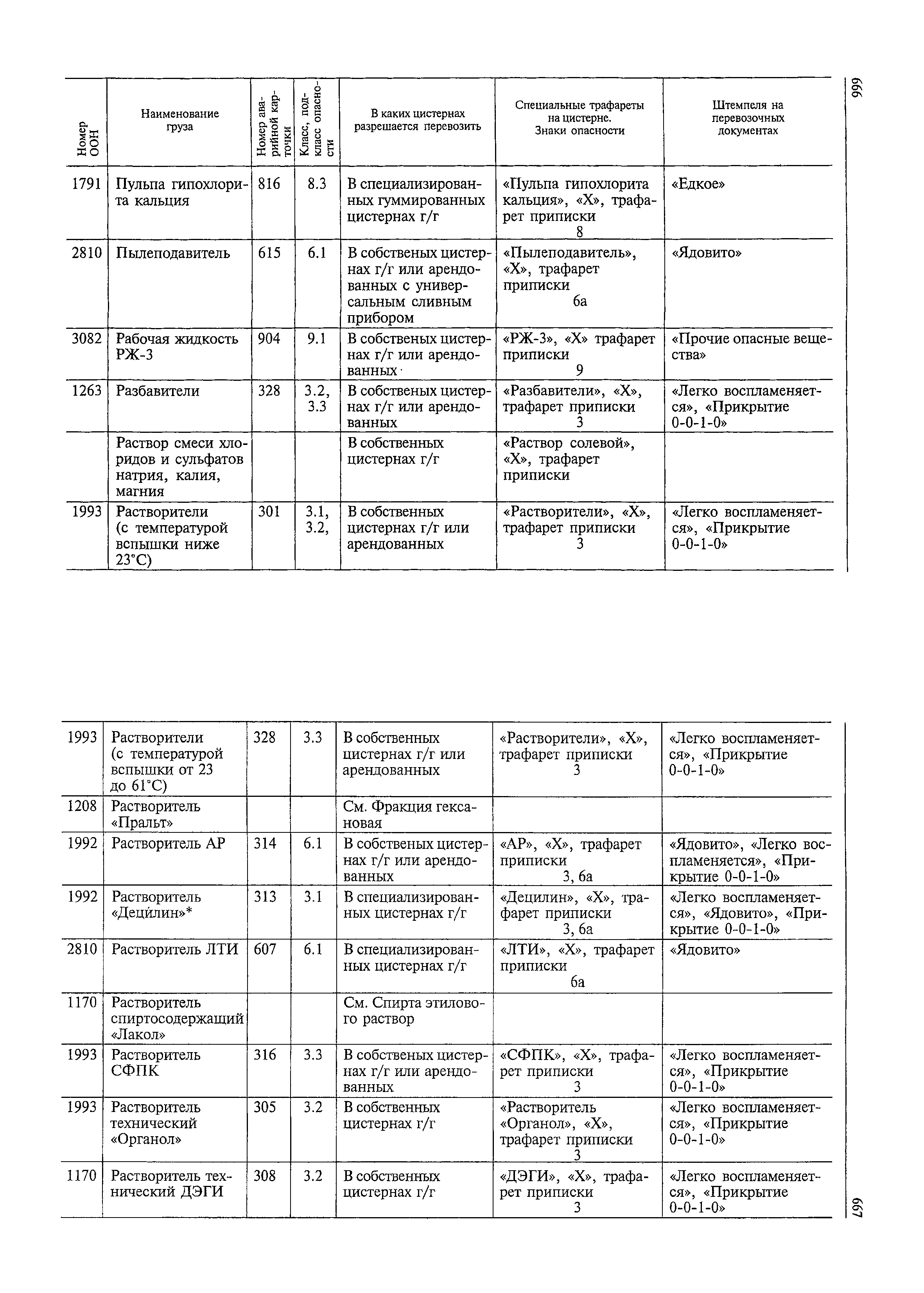 666

| Номер ООН | Наименование груза | Номер аварийной карточки | Класс, подкласс опасности | В каких цистернах разрешается перевозить | Специальные трафареты на цистерне. Знаки опасности | Штемпеля на перевозочных документах |
|---|---|---|---|---|---|---|
| 1791 | Пульпа гипохлорита кальция | 816 | 8.3 | В специализированных гуммированных цистернах г/г | «Пульпа гипохлорита кальция», «Х», трафарет приписки 8 | «Едкое» |
| 2810 | Пылеподавитель | 615 | 6.1 | В собственых цистернах г/г или арендованных с универсальным сливным прибором | «Пылеподавитель», «Х», трафарет приписки 6а | «Ядовито» |
| 3082 | Рабочая жидкость РЖ-3 | 904 | 9.1 | В собственых цистернах г/г или арендованных | «РЖ-3», «Х» трафарет приписки 9 | «Прочие опасные вещества» |
| 1263 | Разбавители | 328 | 3.2, 3.3 | В собственых цистернах г/г или арендованных | «Разбавители», «Х», трафарет приписки 3 | «Легко воспламеняется», «Прикрытие 0-0-1-0» |
| | Раствор смеси хлоридов и сульфатов натрия, калия, магния | | | В собственных цистернах г/г | «Раствор солевой», «Х», трафарет приписки | |
| 1993 | Растворители (с температурой вспышки ниже 23°С) | 301 | 3.1, 3.2, | В собственных цистернах г/г или арендованных | «Растворители», «Х», трафарет приписки 3 | «Легко воспламеняется», «Прикрытие 0-0-1-0» |

| | | | | | | |
|---|---|---|---|---|---|---|
| 1993 | Растворители (с температурой вспышки от 23 до 61°С) | 328 | 3.3 | В собственных цистернах г/г или арендованных | «Растворители», «Х», трафарет приписки 3 | «Легко воспламеняется», «Прикрытие 0-0-1-0» |
| 1208 | Растворитель «Пральт» | | | См. Фракция гексановая | | |
| 1992 | Растворитель АР | 314 | 6.1 | В собственых цистернах г/г или арендованных | «АР», «Х», трафарет приписки 3, 6а | «Ядовито», «Легко воспламеняется», «Прикрытие 0-0-1-0» |
| 1992 | Растворитель «Децилин»* | 313 | 3.1 | В специализированных цистернах г/г | «Децилин», «Х», трафарет приписки 3, 6а | «Легко воспламеняется», «Ядовито», «Прикрытие 0-0-1-0» |
| 2810 | Растворитель ЛТИ | 607 | 6.1 | В специализированных цистернах г/г | «ЛТИ», «Х», трафарет приписки 6а | «Ядовито» |
| 1170 | Растворитель спиртосодержащий «Лакол» | | | См. Спирта этилового раствор | | |
| 1993 | Растворитель СФПК | 316 | 3.3 | В собственых цистернах г/г или арендованных | «СФПК», «Х», трафарет приписки 3 | «Легко воспламеняется», «Прикрытие 0-0-1-0» |
| 1993 | Растворитель технический «Органол» | 305 | 3.2 | В собственных цистернах г/г | «Растворитель «Органол», «Х», трафарет приписки 3 | «Легко воспламеняется», «Прикрытие 0-0-1-0» |
| 1170 | Растворитель технический ДЭГИ | 308 | 3.2 | В собственных цистернах г/г | «ДЭГИ», «Х», трафарет приписки 3 | «Легко воспламеняется», «Прикрытие 0-0-1-0» |

667